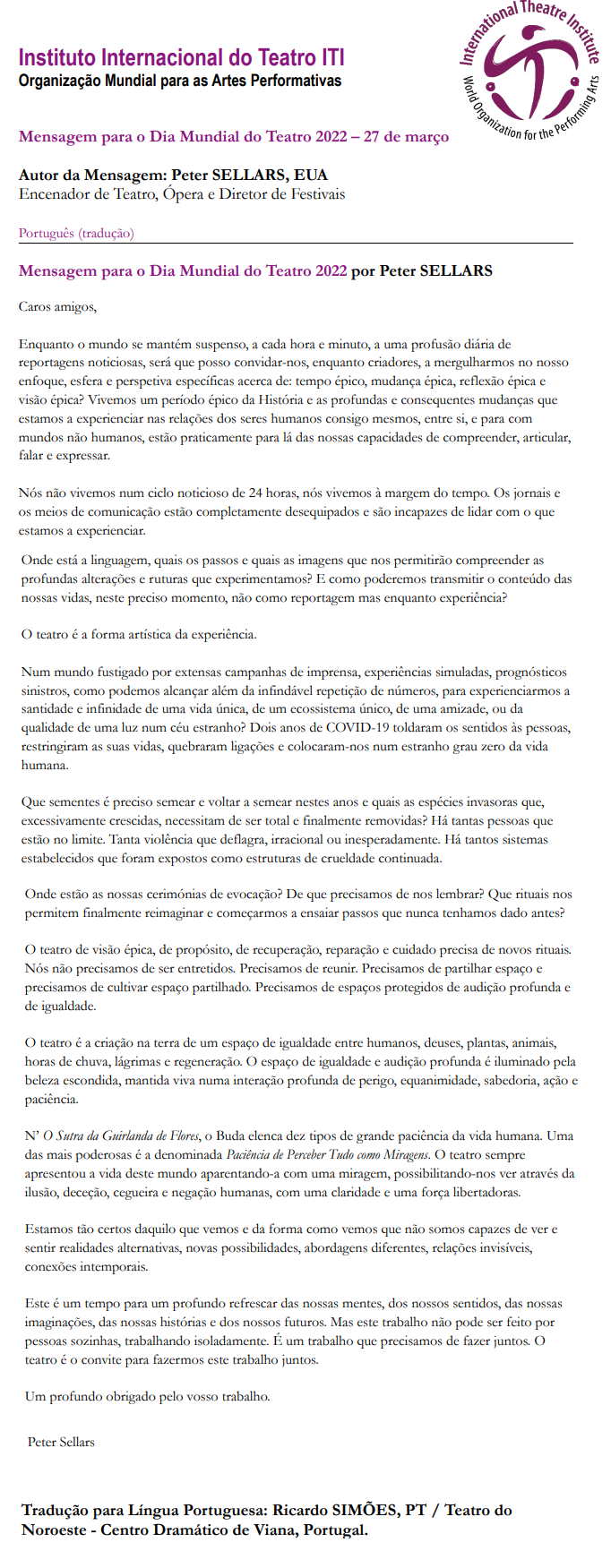 Instituto Internacional do Teatro ITI
Organização Mundial para as Artes Performativas

International Theatre Institute
World Organization for the Performing Arts

Mensagem para o Dia Mundial do Teatro 2022 – 27 de março

Autor da Mensagem: Peter SELLARS, EUA
Encenador de Teatro, Ópera e Diretor de Festivais

Português (tradução)

Mensagem para o Dia Mundial do Teatro 2022 por Peter SELLARS

Caros amigos,

Enquanto o mundo se mantém suspenso, a cada hora e minuto, a uma profusão diária de reportagens noticiosas, será que posso convidar-nos, enquanto criadores, a mergulharmos no nosso enfoque, esfera e perspetiva específicas acerca de: tempo épico, mudança épica, reflexão épica e visão épica? Vivemos um período épico da História e as profundas e consequentes mudanças que estamos a experienciar nas relações dos seres humanos consigo mesmos, entre si, e para com mundos não humanos, estão praticamente para lá das nossas capacidades de compreender, articular, falar e expressar.

Nós não vivemos num ciclo noticioso de 24 horas, nós vivemos à margem do tempo. Os jornais e os meios de comunicação estão completamente desequipados e são incapazes de lidar com o que estamos a experienciar.

Onde está a linguagem, quais os passos e quais as imagens que nos permitirão compreender as profundas alterações e ruturas que experimentamos? E como poderemos transmitir o conteúdo das nossas vidas, neste preciso momento, não como reportagem mas enquanto experiência?

O teatro é a forma artística da experiência.

Num mundo fustigado por extensas campanhas de imprensa, experiências simuladas, prognósticos sinistros, como podemos alcançar além da infindável repetição de números, para experienciarmos a santidade e infinidade de uma vida única, de um ecossistema único, de uma amizade, ou da qualidade de uma luz num céu estranho? Dois anos de COVID-19 toldaram os sentidos às pessoas, restringiram as suas vidas, quebraram ligações e colocaram-nos num estranho grau zero da vida humana.

Que sementes é preciso semear e voltar a semear nestes anos e quais as espécies invasoras que, excessivamente crescidas, necessitam de ser total e finalmente removidas? Há tantas pessoas que estão no limite. Tanta violência que deflagra, irracional ou inesperadamente. Há tantos sistemas estabelecidos que foram expostos como estruturas de crueldade continuada.

Onde estão as nossas cerimónias de evocação? De que precisamos de nos lembrar? Que rituais nos permitem finalmente reimaginar e começarmos a ensaiar passos que nunca tenhamos dado antes?

O teatro de visão épica, de propósito, de recuperação, reparação e cuidado precisa de novos rituais. Nós não precisamos de ser entretidos. Precisamos de reunir. Precisamos de partilhar espaço e precisamos de cultivar espaço partilhado. Precisamos de espaços protegidos de audição profunda e de igualdade.

O teatro é a criação na terra de um espaço de igualdade entre humanos, deuses, plantas, animais, horas de chuva, lágrimas e regeneração. O espaço de igualdade e audição profunda é iluminado pela beleza escondida, mantida viva numa interação profunda de perigo, equanimidade, sabedoria, ação e paciência.

N' O Sutra da Guirlanda de Flores, o Buda elenca dez tipos de grande paciência da vida humana. Uma das mais poderosas é a denominada Paciência de Perceber Tudo como Miragens. O teatro sempre apresentou a vida deste mundo aparentando-a com uma miragem, possibilitando-nos ver através da ilusão, deceção, cegueira e negação humanas, com uma claridade e uma força libertadoras.

Estamos tão certos daquilo que vemos e da forma como vemos que não somos capazes de ver e sentir realidades alternativas, novas possibilidades, abordagens diferentes, relações invisíveis, conexões intemporais.

Este é um tempo para um profundo refrescar das nossas mentes, dos nossos sentidos, das nossas imaginações, das nossas histórias e dos nossos futuros. Mas este trabalho não pode ser feito por pessoas sozinhas, trabalhando isoladamente. É um trabalho que precisamos de fazer juntos. O teatro é o convite para fazermos este trabalho juntos.

Um profundo obrigado pelo vosso trabalho.

Peter Sellars

Tradução para Língua Portuguesa: Ricardo SIMÕES, PT / Teatro do Noroeste - Centro Dramático de Viana, Portugal.